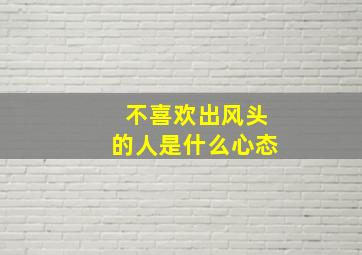 不喜欢出风头
的人是什么心态